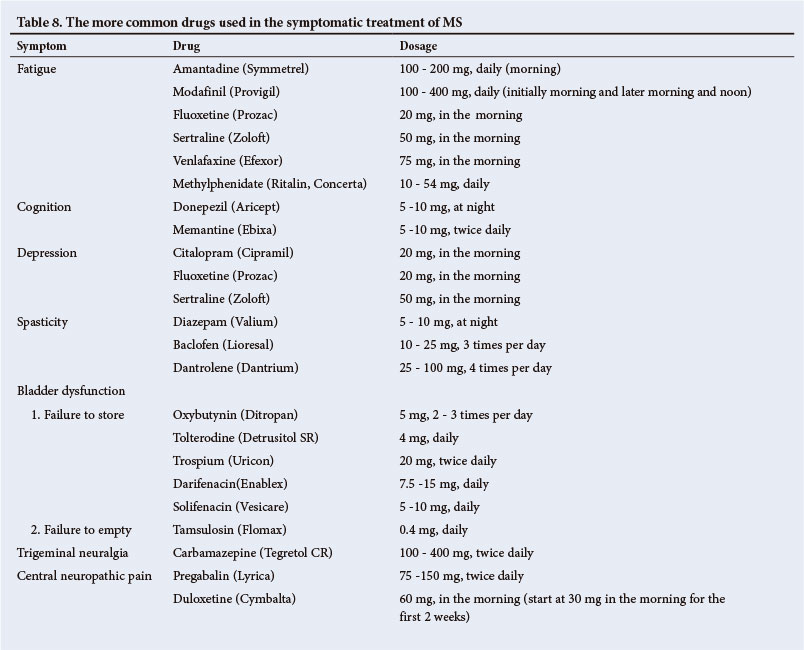 Table 8. The more common drugs used in the symptomatic treatment of MS

| Symptom | Drug | Dosage |
|---|---|---|
| Fatigue | Amantadine (Symmetrel) | 100 - 200 mg, daily (morning) |
| | Modafinil (Provigil) | 100 - 400 mg, daily (initially morning and later morning and noon) |
| | Fluoxetine (Prozac) | 20 mg, in the morning |
| | Sertraline (Zoloft) | 50 mg, in the morning |
| | Venlafaxine (Efexor) | 75 mg, in the morning |
| | Methylphenidate (Ritalin, Concerta) | 10 - 54 mg, daily |
| Cognition | Donepezil (Aricept) | 5 -10 mg, at night |
| | Memantine (Ebixa) | 5 -10 mg, twice daily |
| Depression | Citalopram (Cipramil) | 20 mg, in the morning |
| | Fluoxetine (Prozac) | 20 mg, in the morning |
| | Sertraline (Zoloft) | 50 mg, in the morning |
| Spasticity | Diazepam (Valium) | 5 - 10 mg, at night |
| | Baclofen (Lioresal) | 10 - 25 mg, 3 times per day |
| | Dantrolene (Dantrium) | 25 - 100 mg, 4 times per day |
| Bladder dysfunction | | |
| 1. Failure to store | Oxybutynin (Ditropan) | 5 mg, 2 - 3 times per day |
| | Tolterodine (Detrusitol SR) | 4 mg, daily |
| | Trospium (Uricon) | 20 mg, twice daily |
| | Darifenacin(Enablex) | 7.5 -15 mg, daily |
| | Solifenacin (Vesicare) | 5 -10 mg, daily |
| 2. Failure to empty | Tamsulosin (Flomax) | 0.4 mg, daily |
| Trigeminal neuralgia | Carbamazepine (Tegretol CR) | 100 - 400 mg, twice daily |
| Central neuropathic pain | Pregabalin (Lyrica) | 75 -150 mg, twice daily |
| | Duloxetine (Cymbalta) | 60 mg, in the morning (start at 30 mg in the morning for the first 2 weeks) |